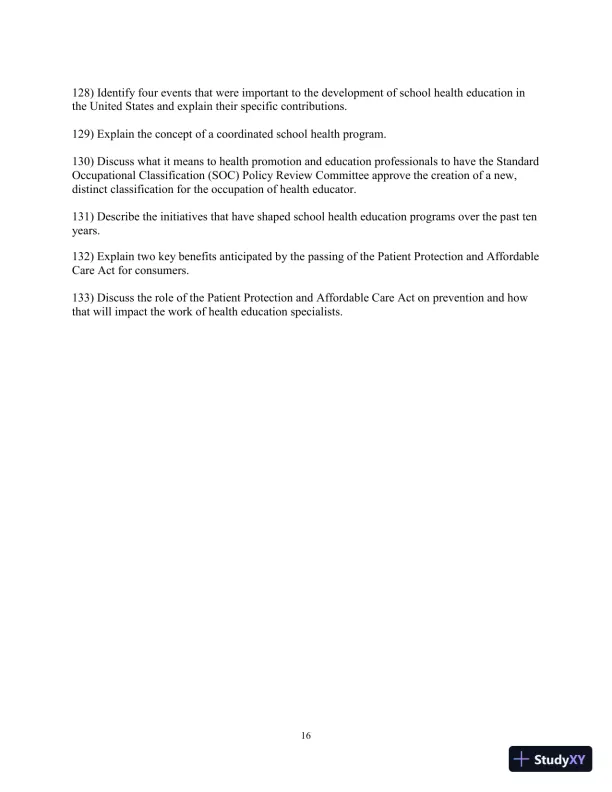 128) Identify four events that were important to the development of school health education in the United States and explain their specific contributions.

129) Explain the concept of a coordinated school health program.

130) Discuss what it means to health promotion and education professionals to have the Standard Occupational Classification (SOC) Policy Review Committee approve the creation of a new, distinct classification for the occupation of health educator.

131) Describe the initiatives that have shaped school health education programs over the past ten years.

132) Explain two key benefits anticipated by the passing of the Patient Protection and Affordable Care Act for consumers.

133) Discuss the role of the Patient Protection and Affordable Care Act on prevention and how that will impact the work of health education specialists.

16

StudyXY